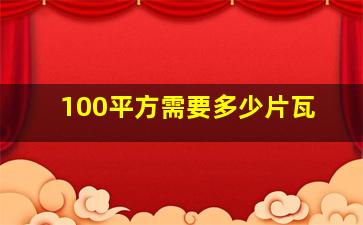 100平方需要多少片瓦